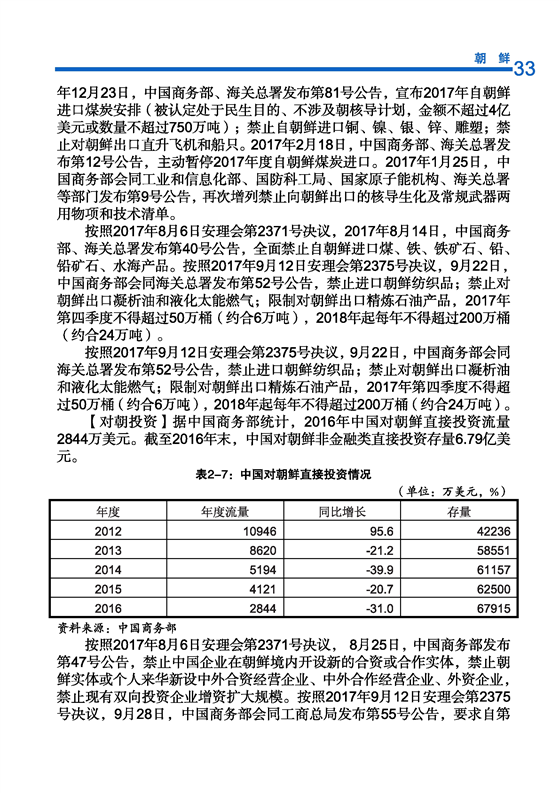 朝 鲜 33

年12月23日，中国商务部、海关总署发布第81号公告，宣布2017年自朝鲜进口煤炭安排（被认定处于民生目的、不涉及朝核导计划，金额不超过4亿美元或数量不超过750万吨）；禁止自朝鲜进口铜、镍、银、锌、雕塑；禁止对朝鲜出口直升飞机和船只。2017年2月18日，中国商务部、海关总署发布第12号公告，主动暂停2017年度自朝鲜煤炭进口。2017年1月25日，中国商务部会同工业和信息化部、国防科工局、国家原子能机构、海关总署等部门发布第9号公告，再次增列禁止向朝鲜出口的核导生化及常规武器两用物项和技术清单。

按照2017年8月6日安理会第2371号决议，2017年8月14日，中国商务部、海关总署发布第40号公告，全面禁止自朝鲜进口煤、铁、铁矿石、铅、铅矿石、水海产品。按照2017年9月12日安理会第2375号决议，9月22日，中国商务部会同海关总署发布第52号公告，禁止进口朝鲜纺织品；禁止对朝鲜出口凝析油和液化太能燃气；限制对朝鲜出口精炼石油产品，2017年第四季度不得超过50万桶（约合6万吨），2018年起每年不得超过200万桶（约合24万吨）。

按照2017年9月12日安理会第2375号决议，9月22日，中国商务部会同海关总署发布第52号公告，禁止进口朝鲜纺织品；禁止对朝鲜出口凝析油和液化太能燃气；限制对朝鲜出口精炼石油产品，2017年第四季度不得超过50万桶（约合6万吨），2018年起每年不得超过200万桶（约合24万吨）。

【对朝投资】据中国商务部统计，2016年中国对朝鲜直接投资流量2844万美元。截至2016年末，中国对朝鲜非金融类直接投资存量6.79亿美元。

表2-7：中国对朝鲜直接投资情况

（单位：万美元，%）

| 年度 | 年度流量 | 同比增长 | 存量 |
|---|---|---|---|
| 2012 | 10946 | 95.6 | 42236 |
| 2013 | 8620 | -21.2 | 58551 |
| 2014 | 5194 | -39.9 | 61157 |
| 2015 | 4121 | -20.7 | 62500 |
| 2016 | 2844 | -31.0 | 67915 |

资料来源：中国商务部

按照2017年8月6日安理会第2371号决议，8月25日，中国商务部发布第47号公告，禁止中国企业在朝鲜境内开设新的合资或合作实体，禁止朝鲜实体或个人来华新设中外合资经营企业、中外合作经营企业、外资企业，禁止现有双向投资企业增资扩大规模。按照2017年9月12日安理会第2375号决议，9月28日，中国商务部会同工商总局发布第55号公告，要求自第